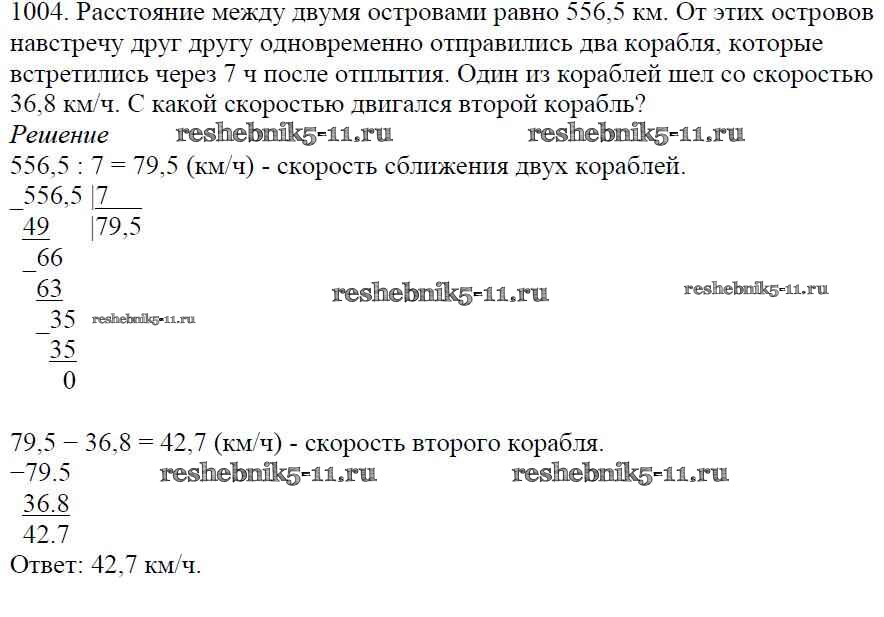 1004. Расстояние между двумя островами равно 556,5 км. От этих островов навстречу друг другу одновременно отправились два корабля, которые встретились через 7 ч после отплытия. Один из кораблей шел со скоростью 36,8 км/ч. С какой скоростью двигался второй корабль?

Решение

556,5 : 7 = 79,5 (км/ч) - скорость сближения двух кораблей.

_556,5 |7
49 |79,5
_66
63
_35
35
0

79,5 − 36,8 = 42,7 (км/ч) - скорость второго корабля.

−79.5
36.8
42.7

Ответ: 42,7 км/ч.

reshebnik5-11.ru